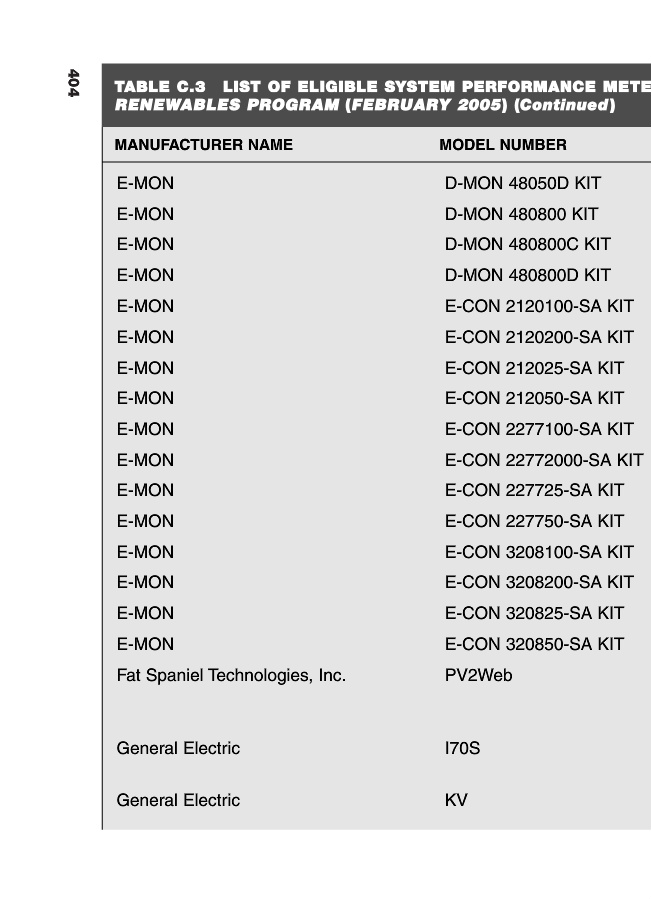 404

TABLE C.3 LIST OF ELIGIBLE SYSTEM PERFORMANCE METE
RENEWABLES PROGRAM (FEBRUARY 2005) (Continued)

| MANUFACTURER NAME | MODEL NUMBER |
|---|---|
| E-MON | D-MON 48050D KIT |
| E-MON | D-MON 480800 KIT |
| E-MON | D-MON 480800C KIT |
| E-MON | D-MON 480800D KIT |
| E-MON | E-CON 2120100-SA KIT |
| E-MON | E-CON 2120200-SA KIT |
| E-MON | E-CON 212025-SA KIT |
| E-MON | E-CON 212050-SA KIT |
| E-MON | E-CON 2277100-SA KIT |
| E-MON | E-CON 22772000-SA KIT |
| E-MON | E-CON 227725-SA KIT |
| E-MON | E-CON 227750-SA KIT |
| E-MON | E-CON 3208100-SA KIT |
| E-MON | E-CON 3208200-SA KIT |
| E-MON | E-CON 320825-SA KIT |
| E-MON | E-CON 320850-SA KIT |
| Fat Spaniel Technologies, Inc. | PV2Web |
| General Electric | I70S |
| General Electric | KV |